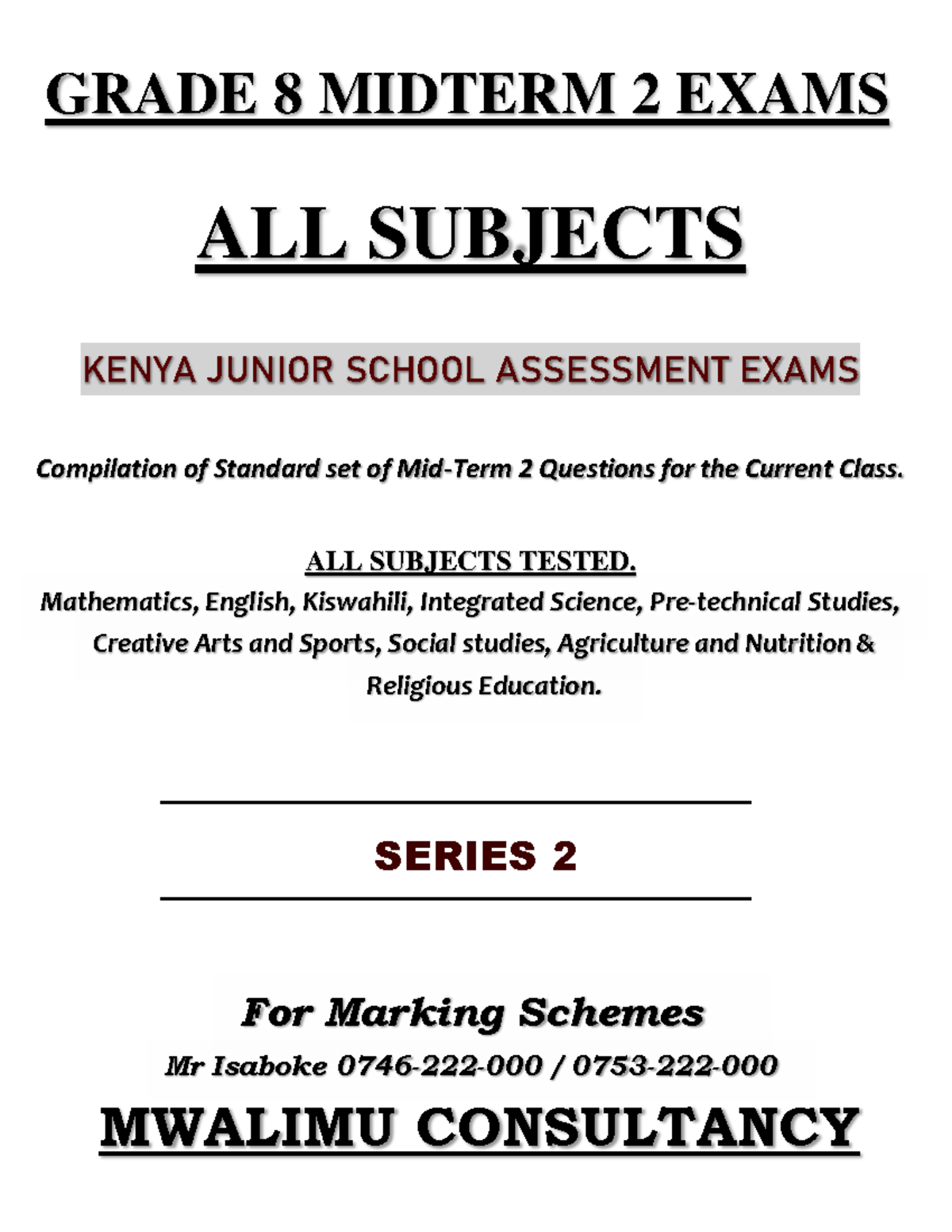 GRADE 8 MIDTERM 2 EXAMS

ALL SUBJECTS

KENYA JUNIOR SCHOOL ASSESSMENT EXAMS

Compilation of Standard set of Mid-Term 2 Questions for the Current Class.

ALL SUBJECTS TESTED.
Mathematics, English, Kiswahili, Integrated Science, Pre-technical Studies, Creative Arts and Sports, Social studies, Agriculture and Nutrition & Religious Education.

SERIES 2

For Marking Schemes
Mr Isaboke 0746-222-000 / 0753-222-000
MWALIMU CONSULTANCY